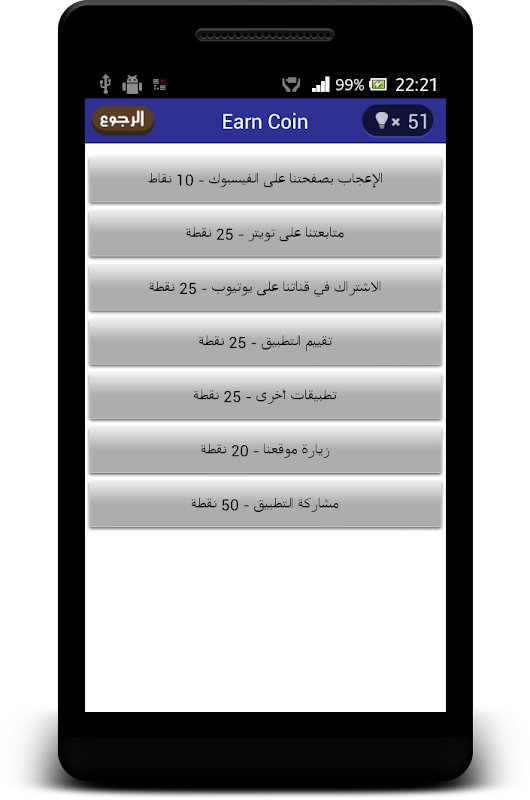 99% 22:21

الرجوع
Earn Coin
× 51

الإعجاب بصفحتنا على الفيسبوك - 10 نقاط

متابعتنا على تويتر - 25 نقطة

الاشتراك في قناتنا على يوتيوب - 25 نقطة

تقييم التطبيق - 25 نقطة

تطبيقات أخرى - 25 نقطة

زيارة موقعنا - 20 نقطة

مشاركة التطبيق - 50 نقطة